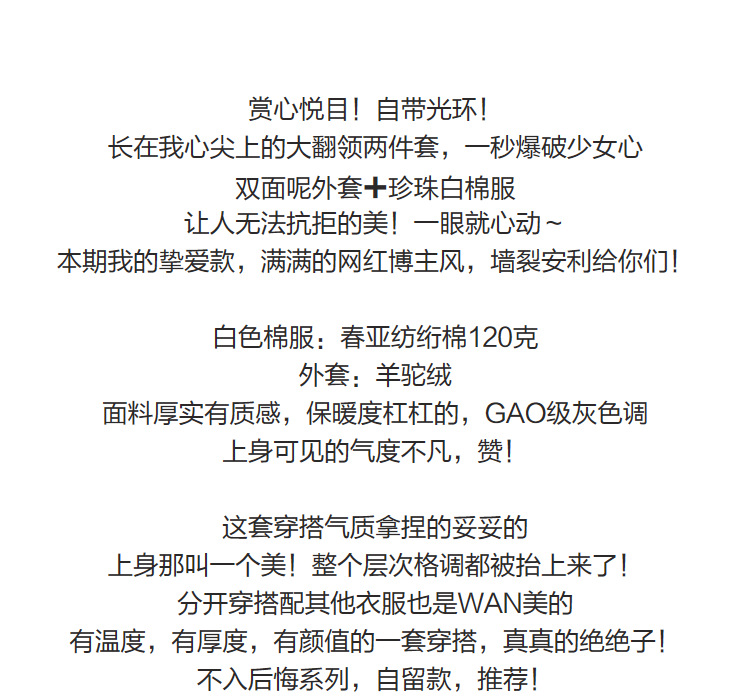 赏心悦目！自带光环！
长在我心尖上的大翻领两件套，一秒爆破少女心
双面呢外套➕珍珠白棉服
让人无法抗拒的美！一眼就心动～
本期我的挚爱款，满满的网红博主风，墙裂安利给你们！

白色棉服：春亚纺绗棉120克
外套：羊驼绒
面料厚实有质感，保暖度杠杠的，GAO级灰色调
上身可见的气度不凡，赞！

这套穿搭气质拿捏的妥妥的
上身那叫一个美！整个层次格调都被抬上来了！
分开穿搭配其他衣服也是WAN美的
有温度，有厚度，有颜值的一套穿搭，真真的绝绝子！
不入后悔系列，自留款，推荐！